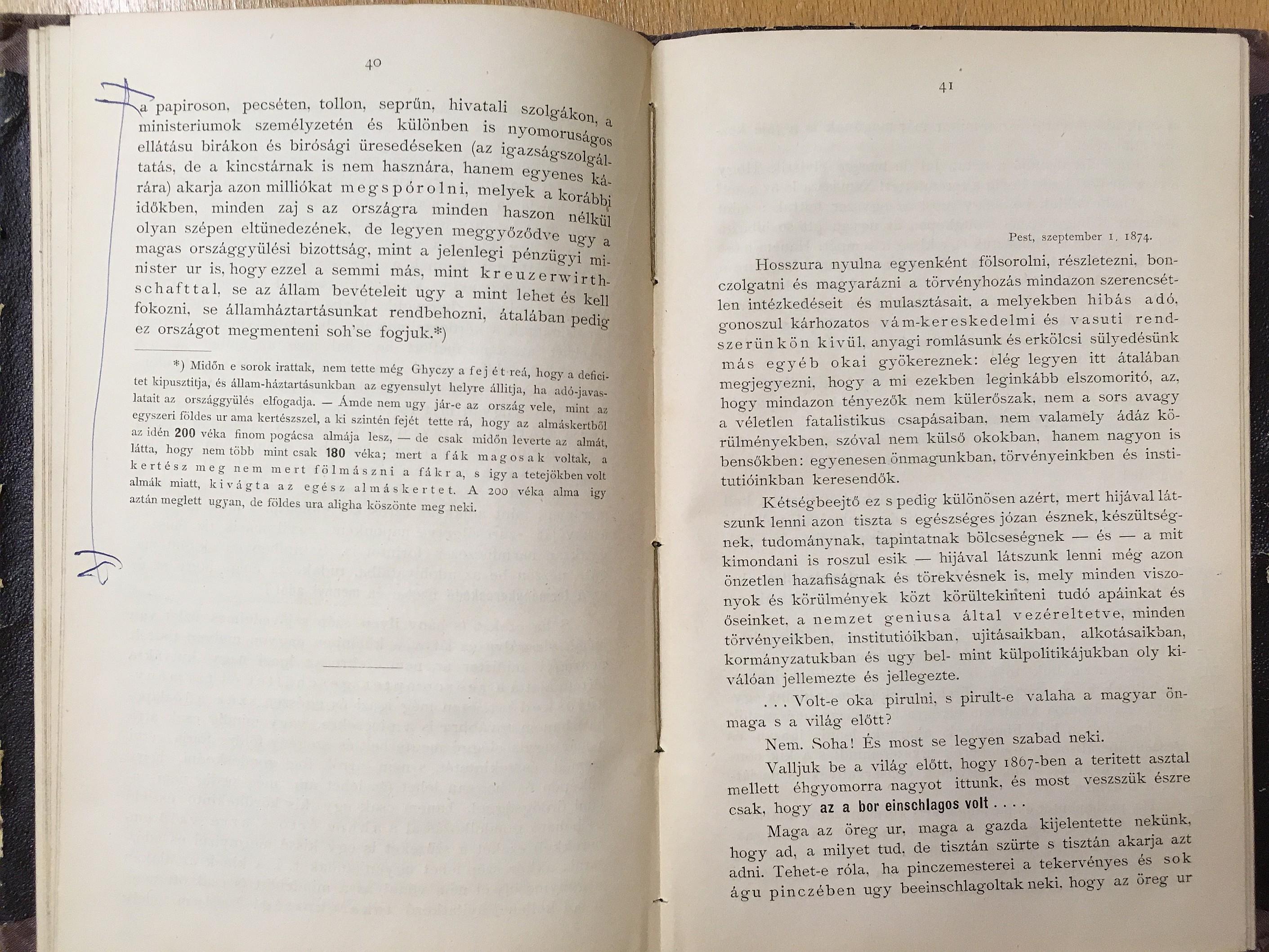 40

a papiroson, pecséten, tollon, seprűn, hivatali szolgákon, a ministeriumok személyzetén és különben is nyomoruságos ellátásu birákon és birósági üresedéseken (az igazságszolgáltatás, de a kincstárnak is nem hasznára, hanem egyenes kárára) akarja azon milliókat megspórolni, melyek a korábbi időkben, minden zaj s az országra minden haszon nélkül olyan szépen eltünedezének, de legyen meggyőződve ugy a magas országgyülési bizottság, mint a jelenlegi pénzügyi minister ur is, hogy ezzel a semmi más, mint kreuzerwirthschafttal, se az állam bevételeit ugy a mint lehet és kell fokozni, se államháztartásunkat rendbehozni, átalában pedig ez országot megmenteni soh'se fogjuk.*)

*) Midőn e sorok irattak, nem tette még Ghyczy a fejét reá, hogy a deficitet kipusztitja, és állam-háztartásunkban az egyensulyt helyre állitja, ha adó-javaslatait az országgyülés elfogadja. — Ámde nem ugy jár-e az ország vele, mint az egyszeri földes ur ama kertészszel, a ki szintén fejét tette rá, hogy az almáskertből az idén 200 véka finom pogácsa almája lesz, — de csak midőn leverte az almát, látta, hogy nem több mint csak 180 véka; mert a fák magosak voltak, a kertész meg nem mert fölmászni a fákra, s igy a tetejökben volt almák miatt, kivágta az egész almáskertet. A 200 véka alma igy aztán meglett ugyan, de földes ura aligha köszönte meg neki.

41

Pest, szeptember 1, 1874.

Hosszura nyulna egyenként fölsorolni, részletezni, bonczolgatni és magyarázni a törvényhozás mindazon szerencsétlen intézkedéseit és mulasztásait, a melyekben hibás adó, gonoszul kárhozatos vám-kereskedelmi és vasuti rendszerünkön kivül, anyagi romlásunk és erkölcsi sülyedésünk más egyéb okai gyökereznek: elég legyen itt átalában megjegyezni, hogy a mi ezekben leginkább elszomoritó, az, hogy mindazon tényezők nem külerőszak, nem a sors avagy a véletlen fatalistikus csapásaiban, nem valamely ádáz körülményekben, szóval nem külső okokban, hanem nagyon is bensőkben: egyenesen önmagunkban, törvényeinkben és institutióinkban keresendők.

Kétségbeejtő ez s pedig különösen azért, mert hijával látszunk lenni azon tiszta s egészséges józan észnek, készültségnek, tudománynak, tapintatnak bölcseségnek — és — a mit kimondani is roszul esik — hijával látszunk lenni még azon önzetlen hazafiságnak és törekvésnek is, mely minden viszonyok és körülmények közt körültekinteni tudó apáinkat és őseinket, a nemzet geniusa által vezéreltetve, minden törvényeikben, institutióikban, ujitásaikban, alkotásaikban, kormányzatukban és ugy bel- mint külpolitikájukban oly kiválóan jellemezte és jellegezte.

. . . Volt-e oka pirulni, s pirult-e valaha a magyar önmaga s a világ előtt?

Nem. Soha! És most se legyen szabad neki.

Valljuk be a világ előtt, hogy 1867-ben a teritett asztal mellett éhgyomorra nagyot ittunk, és most veszszük észre csak, hogy az a bor einschlagos volt . . . .

Maga az öreg ur, maga a gazda kijelentette nekünk, hogy ad, a milyet tud, de tisztán szürte s tisztán akarja azt adni. Tehet-e róla, ha pinczemesterei a tekervényes és sok águ pinczében ugy beeinschlagoltak neki, hogy az öreg ur